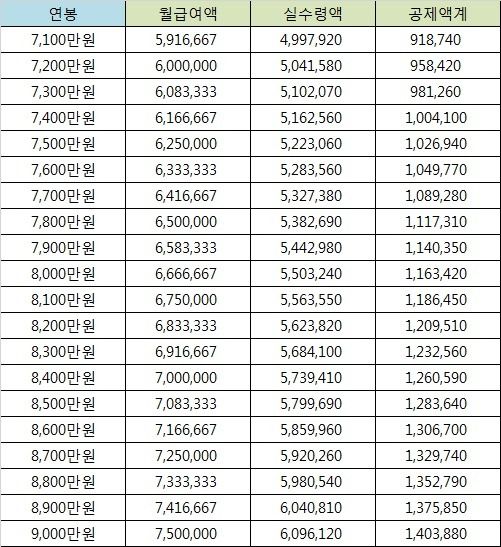 | 연봉 | 월급여액 | 실수령액 | 공제액계 |
|---|---|---|---|
| 7,100만원 | 5,916,667 | 4,997,920 | 918,740 |
| 7,200만원 | 6,000,000 | 5,041,580 | 958,420 |
| 7,300만원 | 6,083,333 | 5,102,070 | 981,260 |
| 7,400만원 | 6,166,667 | 5,162,560 | 1,004,100 |
| 7,500만원 | 6,250,000 | 5,223,060 | 1,026,940 |
| 7,600만원 | 6,333,333 | 5,283,560 | 1,049,770 |
| 7,700만원 | 6,416,667 | 5,327,380 | 1,089,280 |
| 7,800만원 | 6,500,000 | 5,382,690 | 1,117,310 |
| 7,900만원 | 6,583,333 | 5,442,980 | 1,140,350 |
| 8,000만원 | 6,666,667 | 5,503,240 | 1,163,420 |
| 8,100만원 | 6,750,000 | 5,563,550 | 1,186,450 |
| 8,200만원 | 6,833,333 | 5,623,820 | 1,209,510 |
| 8,300만원 | 6,916,667 | 5,684,100 | 1,232,560 |
| 8,400만원 | 7,000,000 | 5,739,410 | 1,260,590 |
| 8,500만원 | 7,083,333 | 5,799,690 | 1,283,640 |
| 8,600만원 | 7,166,667 | 5,859,960 | 1,306,700 |
| 8,700만원 | 7,250,000 | 5,920,260 | 1,329,740 |
| 8,800만원 | 7,333,333 | 5,980,540 | 1,352,790 |
| 8,900만원 | 7,416,667 | 6,040,810 | 1,375,850 |
| 9,000만원 | 7,500,000 | 6,096,120 | 1,403,880 |